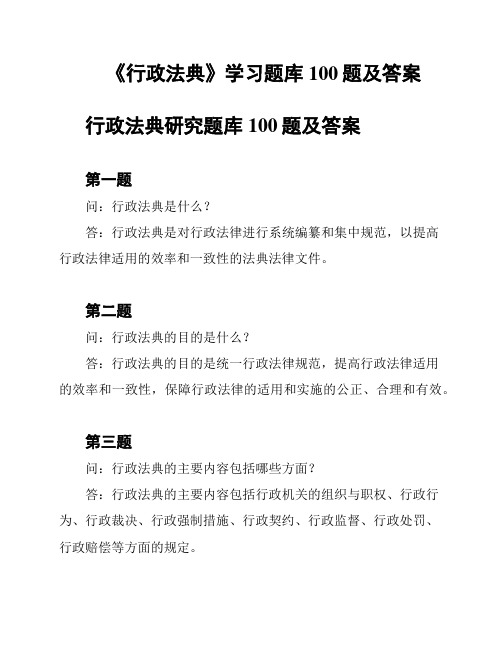 《行政法典》学习题库 100 题及答案

行政法典研究题库 100 题及答案

第一题

问：行政法典是什么？

答：行政法典是对行政法律进行系统编纂和集中规范，以提高行政法律适用的效率和一致性的法典法律文件。

第二题

问：行政法典的目的是什么？

答：行政法典的目的是统一行政法律规范，提高行政法律适用的效率和一致性，保障行政法律的适用和实施的公正、合理和有效。

第三题

问：行政法典的主要内容包括哪些方面？

答：行政法典的主要内容包括行政机关的组织与职权、行政行为、行政裁决、行政强制措施、行政契约、行政监督、行政处罚、行政赔偿等方面的规定。